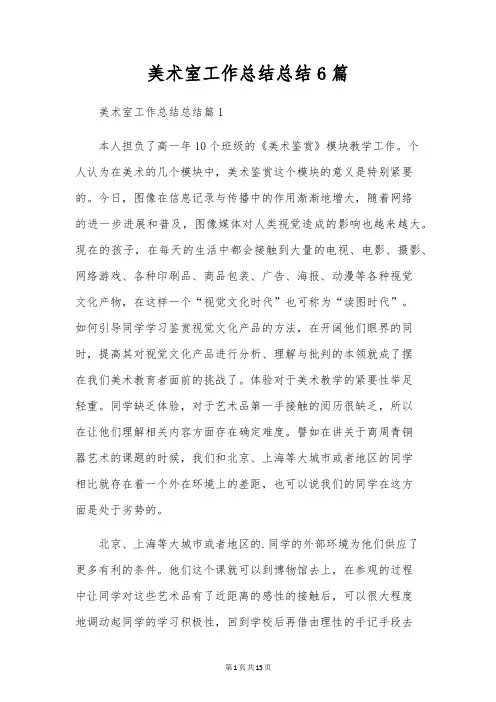 美术室工作总结总结6篇

美术室工作总结总结篇1

本人担负了高一年10个班级的《美术鉴赏》模块教学工作。个人认为在美术的几个模块中，美术鉴赏这个模块的意义是特别紧要的。今日，图像在信息记录与传播中的作用渐渐地增大，随着网络的进一步进展和普及，图像媒体对人类视觉造成的影响也越来越大。现在的孩子，在每天的生活中都会接触到大量的电视、电影、摄影、网络游戏、各种印刷品、商品包装、广告、海报、动漫等各种视觉文化产物，在这样一个“视觉文化时代”也可称为“读图时代”。如何引导同学学习鉴赏视觉文化产品的方法，在开阔他们眼界的同时，提高其对视觉文化产品进行分析、理解与批判的本领就成了摆在我们美术教育者面前的挑战了。体验对于美术教学的紧要性举足轻重。同学缺乏体验，对于艺术品第一手接触的阅历很缺乏，所以在让他们理解相关内容方面存在确定难度。譬如在讲关于商周青铜器艺术的课题的时候，我们和北京、上海等大城市或者地区的同学相比就存在着一个外在环境上的差距，也可以说我们的同学在这方面是处于劣势的。

北京、上海等大城市或者地区的.同学的外部环境为他们供应了更多有利的条件。他们这个课就可以到博物馆去上，在参观的过程中让同学对这些艺术品有了近距离的感性的接触后，可以很大程度地调动起同学的学习积极性，回到学校后再借由理性的手记手段去

第1页共15页